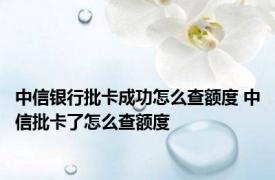 中信银行批卡成功怎么查额度 中信批卡了怎么查额度